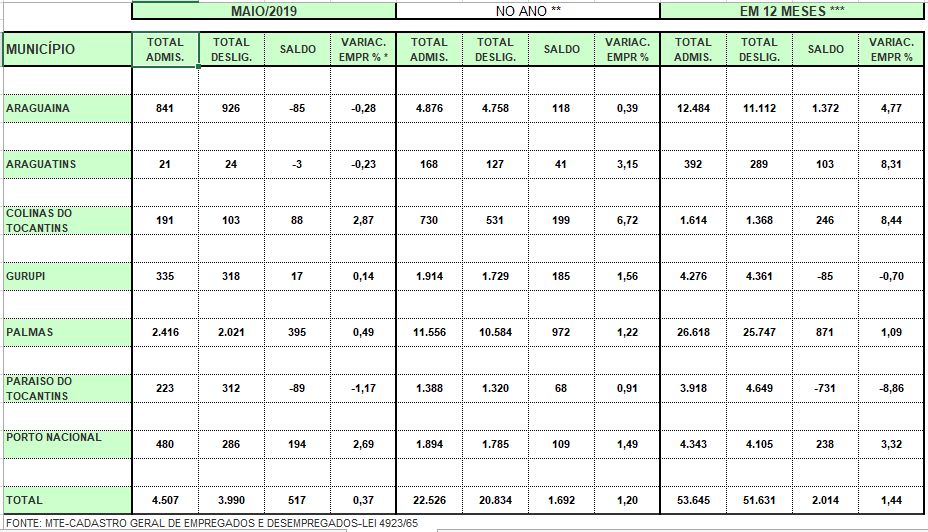 | | MAIO/2019 | | | | NO ANO ** | | | | EM 12 MESES *** | | | |
|---|---|---|---|---|---|---|---|---|---|---|---|---|
| MUNICÍPIO | TOTAL ADMIS. | TOTAL DESLIG. | SALDO | VARIAC. EMPR % * | TOTAL ADMIS. | TOTAL DESLIG. | SALDO | VARIAC. EMPR % | TOTAL ADMIS. | TOTAL DESLIG. | SALDO | VARIAC. EMPR % |
| ARAGUAINA | 841 | 926 | -85 | -0,28 | 4.876 | 4.758 | 118 | 0,39 | 12.484 | 11.112 | 1.372 | 4,77 |
| ARAGUATINS | 21 | 24 | -3 | -0,23 | 168 | 127 | 41 | 3,15 | 392 | 289 | 103 | 8,31 |
| COLINAS DO TOCANTINS | 191 | 103 | 88 | 2,87 | 730 | 531 | 199 | 6,72 | 1.614 | 1.368 | 246 | 8,44 |
| GURUPI | 335 | 318 | 17 | 0,14 | 1.914 | 1.729 | 185 | 1,56 | 4.276 | 4.361 | -85 | -0,70 |
| PALMAS | 2.416 | 2.021 | 395 | 0,49 | 11.556 | 10.584 | 972 | 1,22 | 26.618 | 25.747 | 871 | 1,09 |
| PARAISO DO TOCANTINS | 223 | 312 | -89 | -1,17 | 1.388 | 1.320 | 68 | 0,91 | 3.918 | 4.649 | -731 | -8,86 |
| PORTO NACIONAL | 480 | 286 | 194 | 2,69 | 1.894 | 1.785 | 109 | 1,49 | 4.343 | 4.105 | 238 | 3,32 |
| TOTAL | 4.507 | 3.990 | 517 | 0,37 | 22.526 | 20.834 | 1.692 | 1,20 | 53.645 | 51.631 | 2.014 | 1,44 |

FONTE: MTE-CADASTRO GERAL DE EMPREGADOS E DESEMPREGADOS-LEI 4923/65